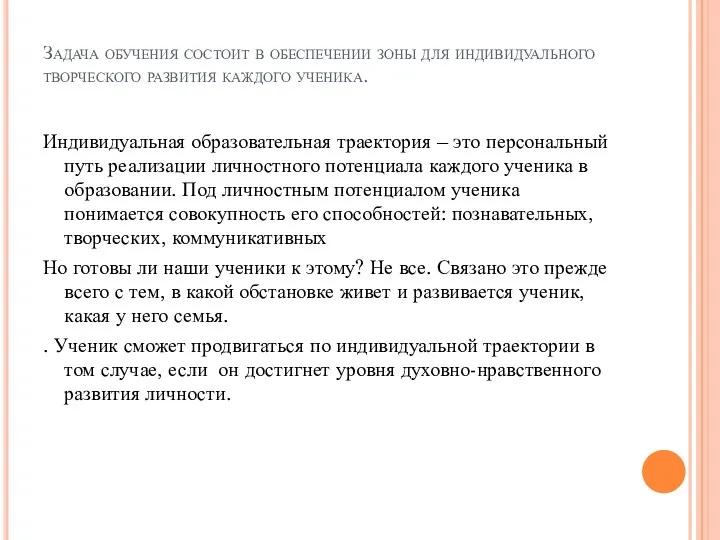 Задача обучения состоит в обеспечении зоны для индивидуального творческого развития каждого ученика.

Индивидуальная образовательная траектория – это персональный путь реализации личностного потенциала каждого ученика в образовании. Под личностным потенциалом ученика понимается совокупность его способностей: познавательных, творческих, коммуникативных

Но готовы ли наши ученики к этому? Не все. Связано это прежде всего с тем, в какой обстановке живет и развивается ученик, какая у него семья.

. Ученик сможет продвигаться по индивидуальной траектории в том случае, если он достигнет уровня духовно-нравственного развития личности.